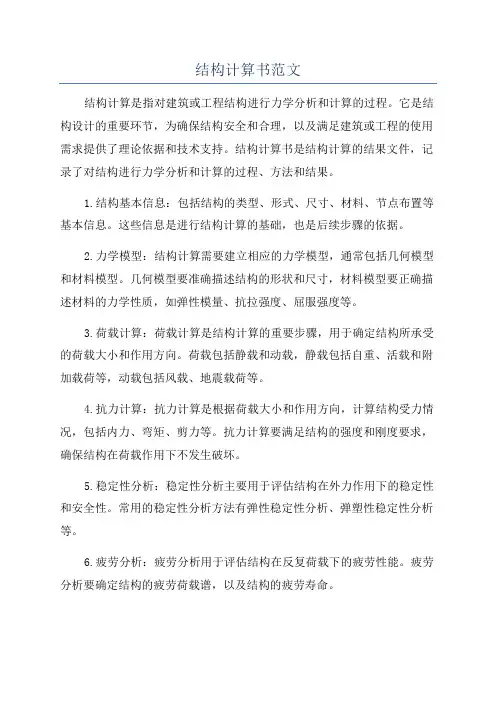 结构计算书范文

结构计算是指对建筑或工程结构进行力学分析和计算的过程。它是结构设计的重要环节，为确保结构安全和合理，以及满足建筑或工程的使用需求提供了理论依据和技术支持。结构计算书是结构计算的结果文件，记录了对结构进行力学分析和计算的过程、方法和结果。

1.结构基本信息：包括结构的类型、形式、尺寸、材料、节点布置等基本信息。这些信息是进行结构计算的基础，也是后续步骤的依据。

2.力学模型：结构计算需要建立相应的力学模型，通常包括几何模型和材料模型。几何模型要准确描述结构的形状和尺寸，材料模型要正确描述材料的力学性质，如弹性模量、抗拉强度、屈服强度等。

3.荷载计算：荷载计算是结构计算的重要步骤，用于确定结构所承受的荷载大小和作用方向。荷载包括静载和动载，静载包括自重、活载和附加载荷等，动载包括风载、地震载荷等。

4.抗力计算：抗力计算是根据荷载大小和作用方向，计算结构受力情况，包括内力、弯矩、剪力等。抗力计算要满足结构的强度和刚度要求，确保结构在荷载作用下不发生破坏。

5.稳定性分析：稳定性分析主要用于评估结构在外力作用下的稳定性和安全性。常用的稳定性分析方法有弹性稳定性分析、弹塑性稳定性分析等。

6.疲劳分析：疲劳分析用于评估结构在反复荷载下的疲劳性能。疲劳分析要确定结构的疲劳荷载谱，以及结构的疲劳寿命。